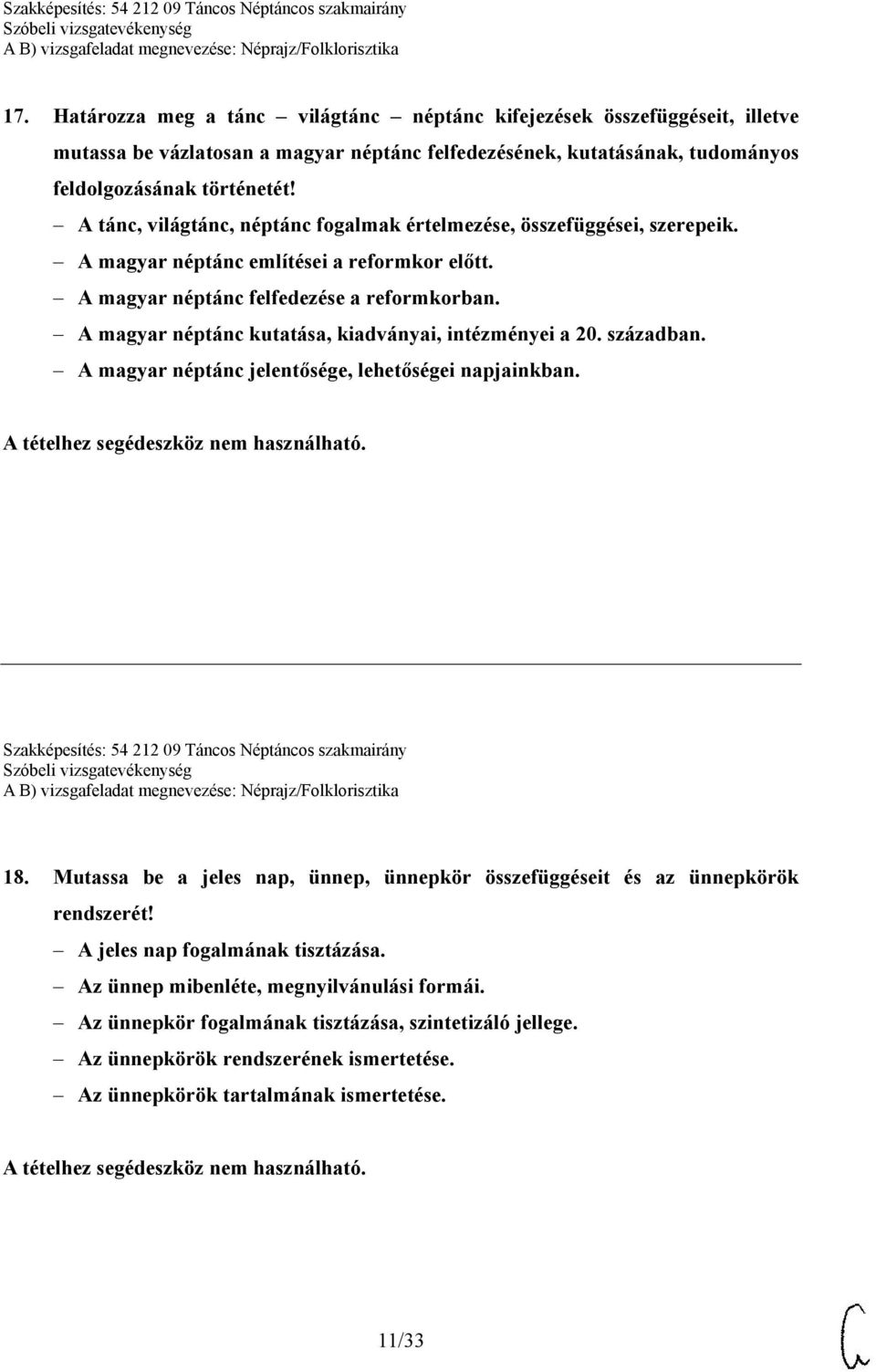 Szakképesítés: 54 212 09 Táncos Néptáncos szakmairány
Szóbeli vizsgatevékenység
A B) vizsgafeladat megnevezése: Néprajz/Folklorisztika

17. Határozza meg a tánc – világtánc – néptánc kifejezések összefüggéseit, illetve mutassa be vázlatosan a magyar néptánc felfedezésének, kutatásának, tudományos feldolgozásának történetét!

– A tánc, világtánc, néptánc fogalmak értelmezése, összefüggései, szerepeik.
– A magyar néptánc említései a reformkor előtt.
– A magyar néptánc felfedezése a reformkorban.
– A magyar néptánc kutatása, kiadványai, intézményei a 20. században.
– A magyar néptánc jelentősége, lehetőségei napjainkban.

A tételhez segédeszköz nem használható.

Szakképesítés: 54 212 09 Táncos Néptáncos szakmairány
Szóbeli vizsgatevékenység
A B) vizsgafeladat megnevezése: Néprajz/Folklorisztika

18. Mutassa be a jeles nap, ünnep, ünnepkör összefüggéseit és az ünnepkörök rendszerét!

– A jeles nap fogalmának tisztázása.
– Az ünnep mibenléte, megnyilvánulási formái.
– Az ünnepkör fogalmának tisztázása, szintetizáló jellege.
– Az ünnepkörök rendszerének ismertetése.
– Az ünnepkörök tartalmának ismertetése.

A tételhez segédeszköz nem használható.

11/33